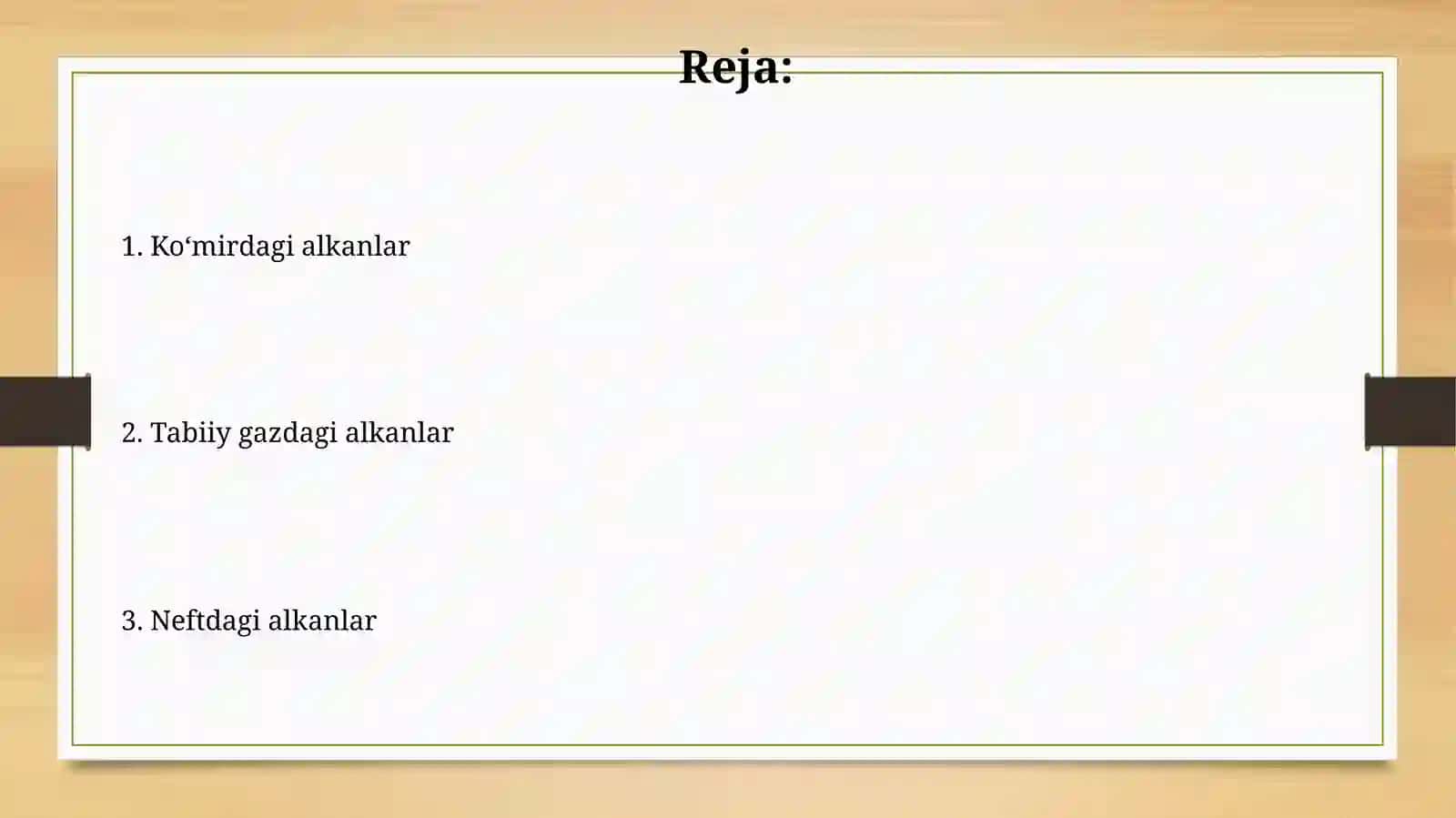 Reja:

1. Ko‘mirdagi alkanlar

2. Tabiiy gazdagi alkanlar

3. Neftdagi alkanlar